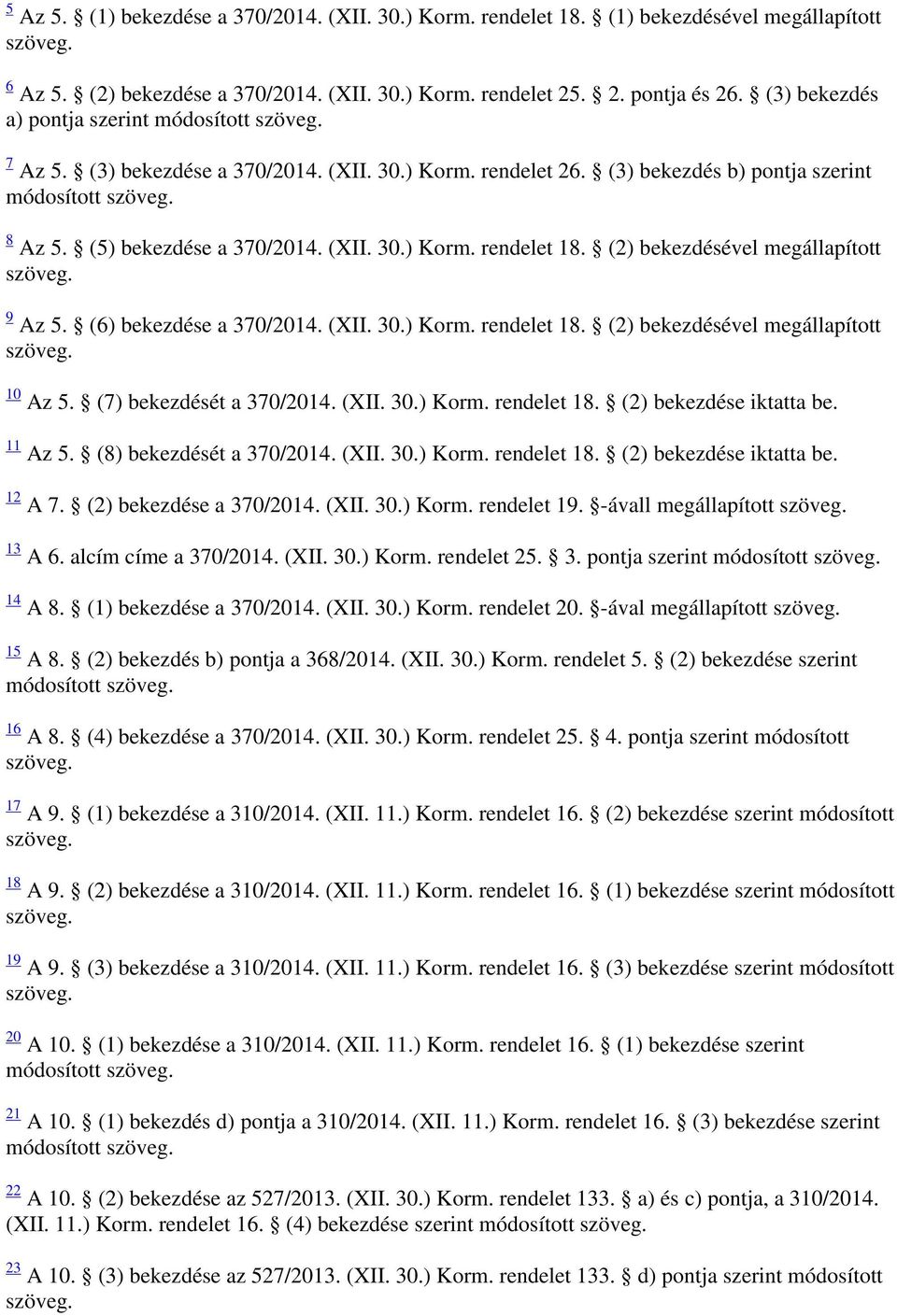 5 Az 5. § (1) bekezdése a 370/2014. (XII. 30.) Korm. rendelet 18. § (1) bekezdésével megállapított szöveg.

6 Az 5. § (2) bekezdése a 370/2014. (XII. 30.) Korm. rendelet 25. § 2. pontja és 26. § (3) bekezdés a) pontja szerint módosított szöveg.

7 Az 5. § (3) bekezdése a 370/2014. (XII. 30.) Korm. rendelet 26. § (3) bekezdés b) pontja szerint módosított szöveg.

8 Az 5. § (5) bekezdése a 370/2014. (XII. 30.) Korm. rendelet 18. § (2) bekezdésével megállapított szöveg.

9 Az 5. § (6) bekezdése a 370/2014. (XII. 30.) Korm. rendelet 18. § (2) bekezdésével megállapított szöveg.

10 Az 5. § (7) bekezdését a 370/2014. (XII. 30.) Korm. rendelet 18. § (2) bekezdése iktatta be.

11 Az 5. § (8) bekezdését a 370/2014. (XII. 30.) Korm. rendelet 18. § (2) bekezdése iktatta be.

12 A 7. § (2) bekezdése a 370/2014. (XII. 30.) Korm. rendelet 19. §-ávall megállapított szöveg.

13 A 6. alcím címe a 370/2014. (XII. 30.) Korm. rendelet 25. § 3. pontja szerint módosított szöveg.

14 A 8. § (1) bekezdése a 370/2014. (XII. 30.) Korm. rendelet 20. §-ával megállapított szöveg.

15 A 8. § (2) bekezdés b) pontja a 368/2014. (XII. 30.) Korm. rendelet 5. § (2) bekezdése szerint módosított szöveg.

16 A 8. § (4) bekezdése a 370/2014. (XII. 30.) Korm. rendelet 25. § 4. pontja szerint módosított szöveg.

17 A 9. § (1) bekezdése a 310/2014. (XII. 11.) Korm. rendelet 16. § (2) bekezdése szerint módosított szöveg.

18 A 9. § (2) bekezdése a 310/2014. (XII. 11.) Korm. rendelet 16. § (1) bekezdése szerint módosított szöveg.

19 A 9. § (3) bekezdése a 310/2014. (XII. 11.) Korm. rendelet 16. § (3) bekezdése szerint módosított szöveg.

20 A 10. § (1) bekezdése a 310/2014. (XII. 11.) Korm. rendelet 16. § (1) bekezdése szerint módosított szöveg.

21 A 10. § (1) bekezdés d) pontja a 310/2014. (XII. 11.) Korm. rendelet 16. § (3) bekezdése szerint módosított szöveg.

22 A 10. § (2) bekezdése az 527/2013. (XII. 30.) Korm. rendelet 133. § a) és c) pontja, a 310/2014. (XII. 11.) Korm. rendelet 16. § (4) bekezdése szerint módosított szöveg.

23 A 10. § (3) bekezdése az 527/2013. (XII. 30.) Korm. rendelet 133. § d) pontja szerint módosított szöveg.